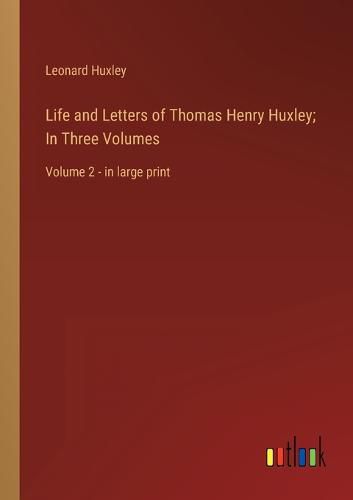 Leonard Huxley

Life and Letters of Thomas Henry Huxley; In Three Volumes

Volume 2 - in large print

outlook